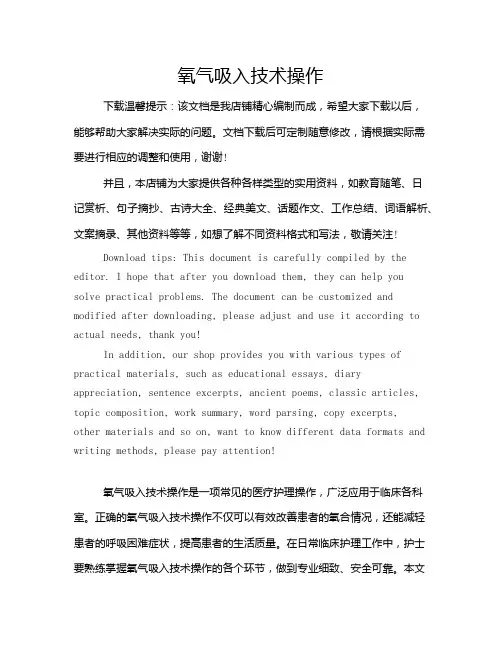 氧气吸入技术操作

下载温馨提示：该文档是我店铺精心编制而成，希望大家下载以后，能够帮助大家解决实际的问题。文档下载后可定制随意修改，请根据实际需要进行相应的调整和使用，谢谢！

并且，本店铺为大家提供各种各样类型的实用资料，如教育随笔、日记赏析、句子摘抄、古诗大全、经典美文、话题作文、工作总结、词语解析、文案摘录、其他资料等等，如想了解不同资料格式和写法，敬请关注！

Download tips: This document is carefully compiled by the editor. I hope that after you download them, they can help you solve practical problems. The document can be customized and modified after downloading, please adjust and use it according to actual needs, thank you!

In addition, our shop provides you with various types of practical materials, such as educational essays, diary appreciation, sentence excerpts, ancient poems, classic articles, topic composition, work summary, word parsing, copy excerpts, other materials and so on, want to know different data formats and writing methods, please pay attention!

氧气吸入技术操作是一项常见的医疗护理操作，广泛应用于临床各科室。正确的氧气吸入技术操作不仅可以有效改善患者的氧合情况，还能减轻患者的呼吸困难症状，提高患者的生活质量。在日常临床护理工作中，护士要熟练掌握氧气吸入技术操作的各个环节，做到专业细致、安全可靠。本文